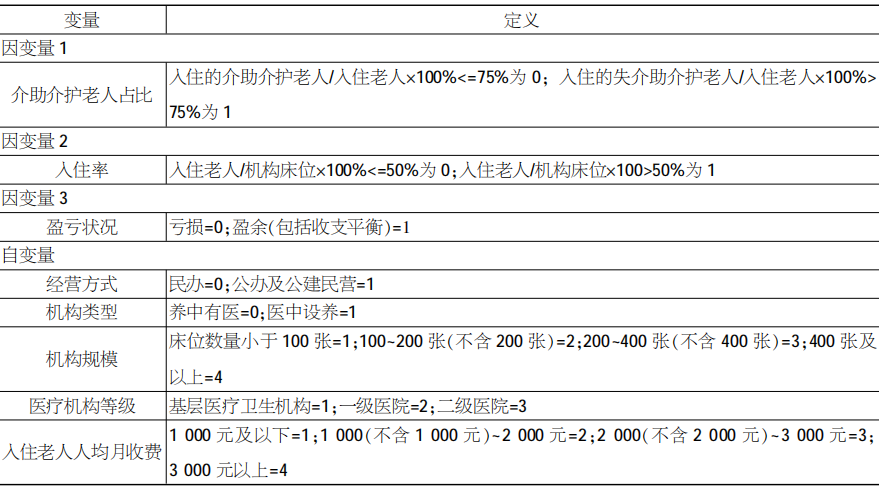 | 变量 | 定义 |
|---|---|
| 因变量 1 | |
| 介助介护老人占比 | 入住的介助介护老人/入住老人×100%<=75%为 0；入住的失介助介护老人/入住老人×100%>75%为 1 |
| 因变量 2 | |
| 入住率 | 入住老人/机构床位×100%<=50%为 0；入住老人/机构床位×100>50%为 1 |
| 因变量 3 | |
| 盈亏状况 | 亏损=0；盈余(包括收支平衡)=1 |
| 自变量 | |
| 经营方式 | 民办=0；公办及公建民营=1 |
| 机构类型 | 养中有医=0；医中设养=1 |
| 机构规模 | 床位数量小于 100 张=1；100~200 张(不含 200 张)=2；200~400 张(不含 400 张)=3；400 张及以上=4 |
| 医疗机构等级 | 基层医疗卫生机构=1；一级医院=2；二级医院=3 |
| 入住老人人均月收费 | 1 000 元及以下=1；1 000(不含 1 000 元)~2 000 元=2；2 000(不含 2 000 元)~3 000 元=3；3 000 元以上=4 |